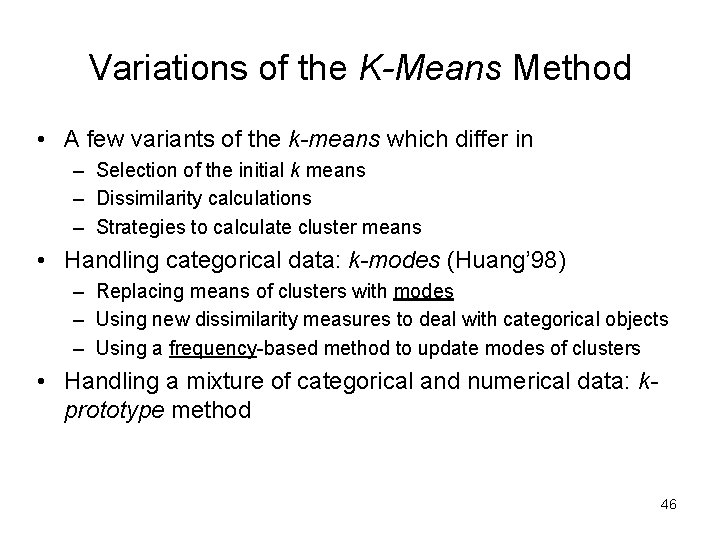 Variations of the K-Means Method

• A few variants of the k-means which differ in
– Selection of the initial k means
– Dissimilarity calculations
– Strategies to calculate cluster means

• Handling categorical data: k-modes (Huang'98)
– Replacing means of clusters with modes
– Using new dissimilarity measures to deal with categorical objects
– Using a frequency-based method to update modes of clusters

• Handling a mixture of categorical and numerical data: k-prototype method

46